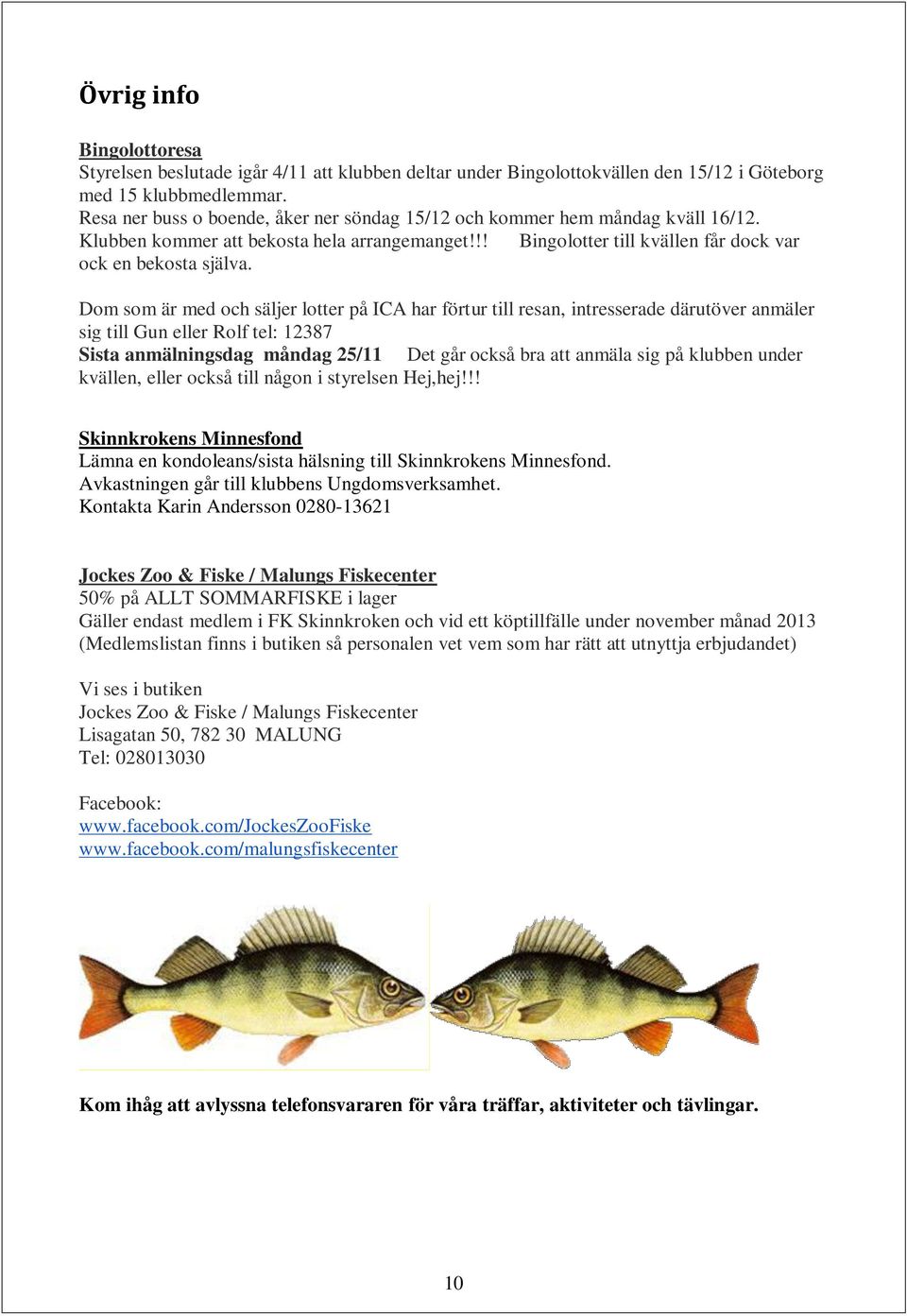 Övrig info

Bingolottoresa
Styrelsen beslutade igår 4/11 att klubben deltar under Bingolottokvällen den 15/12 i Göteborg med 15 klubbmedlemmar.
Resa ner buss o boende, åker ner söndag 15/12 och kommer hem måndag kväll 16/12.
Klubben kommer att bekosta hela arrangemanget!!! Bingolotter till kvällen får dock var ock en bekosta själva.

Dom som är med och säljer lotter på ICA har förtur till resan, intresserade därutöver anmäler sig till Gun eller Rolf tel: 12387
Sista anmälningsdag måndag 25/11 Det går också bra att anmäla sig på klubben under kvällen, eller också till någon i styrelsen Hej,hej!!!

Skinnkrokens Minnesfond
Lämna en kondoleans/sista hälsning till Skinnkrokens Minnesfond.
Avkastningen går till klubbens Ungdomsverksamhet.
Kontakta Karin Andersson 0280-13621

Jockes Zoo & Fiske / Malungs Fiskecenter
50% på ALLT SOMMARFISKE i lager
Gäller endast medlem i FK Skinnkroken och vid ett köptillfälle under november månad 2013 (Medlemslistan finns i butiken så personalen vet vem som har rätt att utnyttja erbjudandet)

Vi ses i butiken
Jockes Zoo & Fiske / Malungs Fiskecenter
Lisagatan 50, 782 30 MALUNG
Tel: 028013030

Facebook:
www.facebook.com/JockesZooFiske
www.facebook.com/malungsfiskecenter

Kom ihåg att avlyssna telefonsvararen för våra träffar, aktiviteter och tävlingar.

10